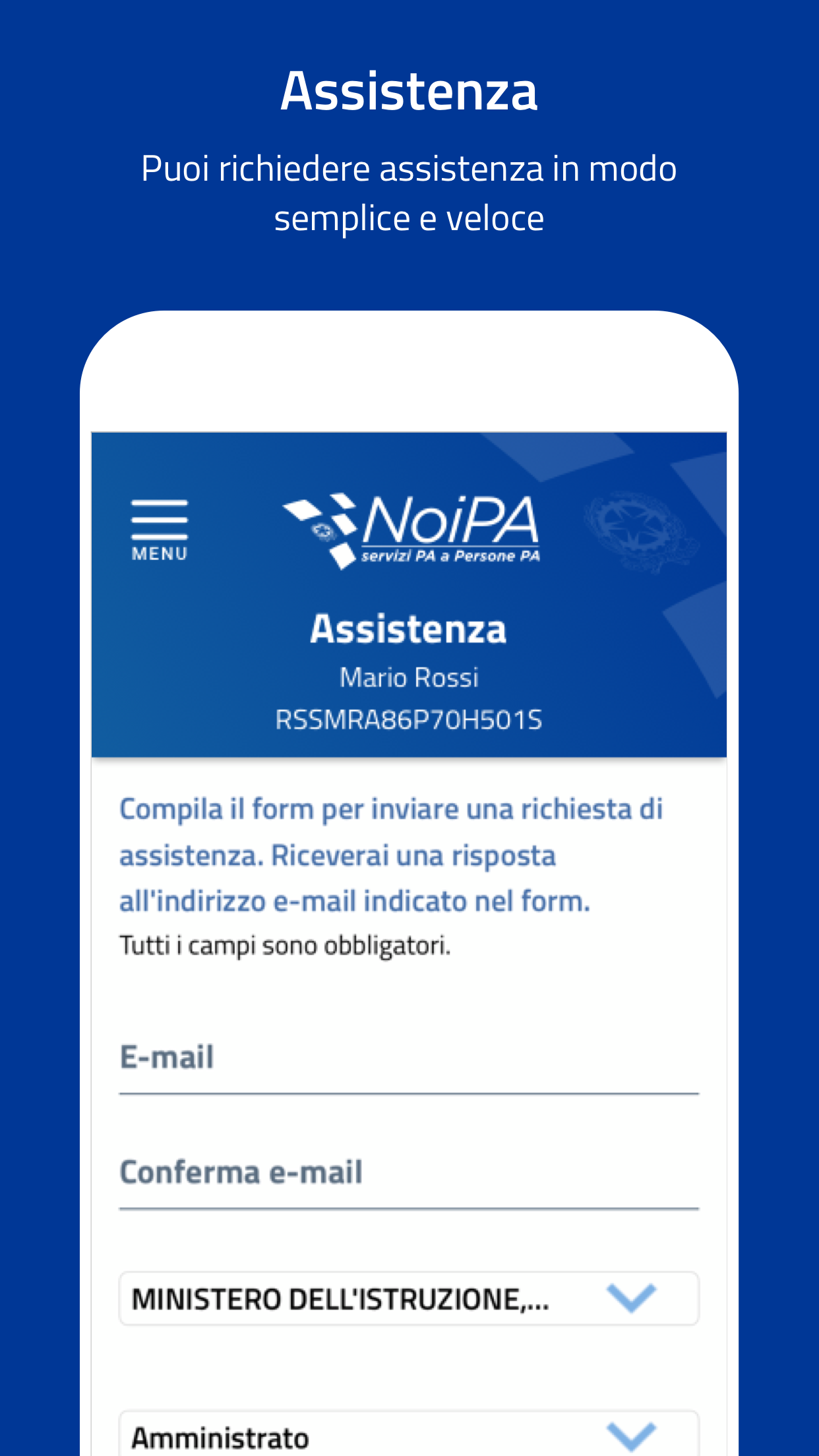 Assistenza

Puoi richiedere assistenza in modo semplice e veloce

MENU

NoiPA
servizi PA a Persone PA

Assistenza

Mario Rossi

RSSMRA86P70H501S

Compila il form per inviare una richiesta di assistenza. Riceverai una risposta all'indirizzo e-mail indicato nel form.
Tutti i campi sono obbligatori.

E-mail

Conferma e-mail

MINISTERO DELL'ISTRUZIONE,...

Amministrato